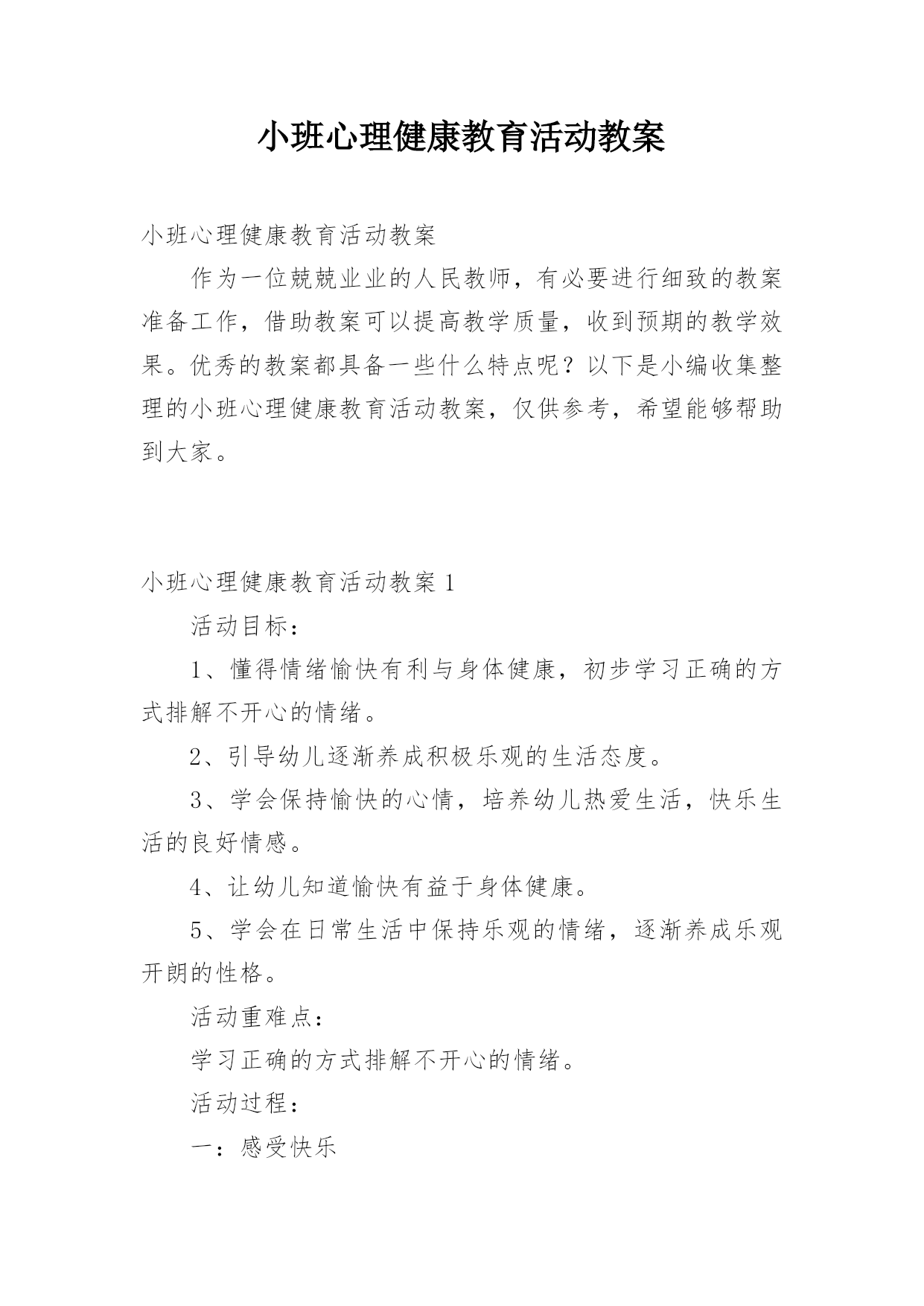 小班心理健康教育活动教案

小班心理健康教育活动教案

作为一位兢兢业业的人民教师，有必要进行细致的教案准备工作，借助教案可以提高教学质量，收到预期的教学效果。优秀的教案都具备一些什么特点呢？以下是小编收集整理的小班心理健康教育活动教案，仅供参考，希望能够帮助到大家。

小班心理健康教育活动教案 1

活动目标：

1、懂得情绪愉快有利与身体健康，初步学习正确的方式排解不开心的情绪。

2、引导幼儿逐渐养成积极乐观的生活态度。

3、学会保持愉快的心情，培养幼儿热爱生活，快乐生活的良好情感。

4、让幼儿知道愉快有益于身体健康。

5、学会在日常生活中保持乐观的情绪，逐渐养成乐观开朗的性格。

活动重难点：

学习正确的方式排解不开心的情绪。

活动过程：

一：感受快乐